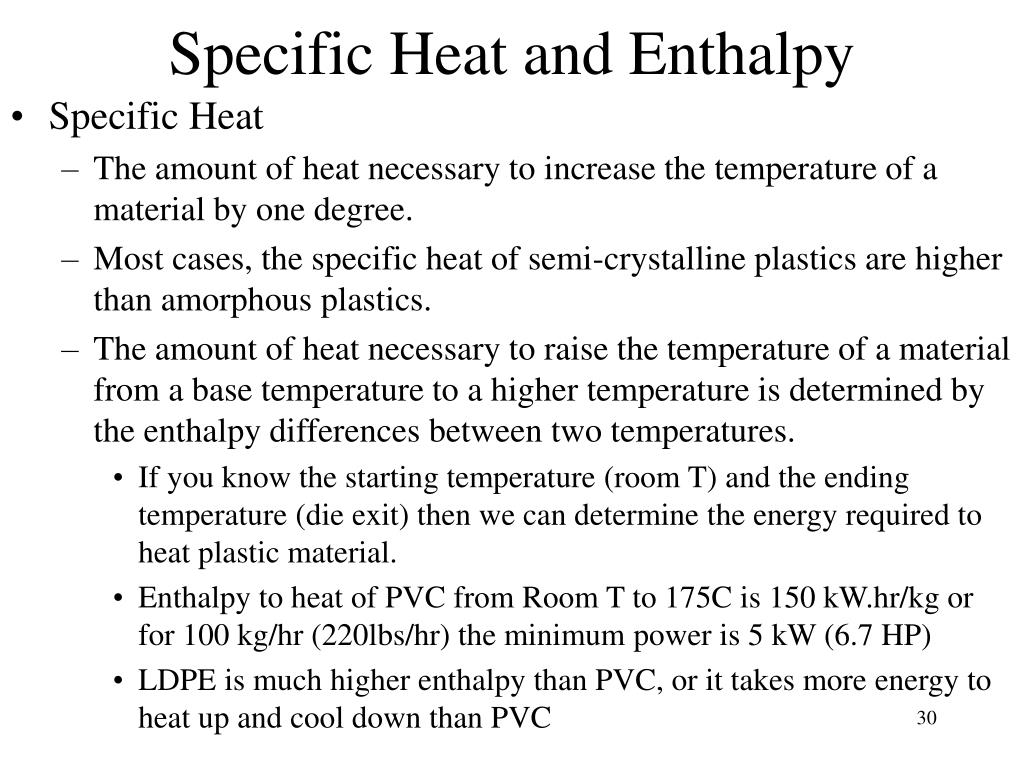 Specific Heat and Enthalpy

• Specific Heat
– The amount of heat necessary to increase the temperature of a material by one degree.
– Most cases, the specific heat of semi-crystalline plastics are higher than amorphous plastics.
– The amount of heat necessary to raise the temperature of a material from a base temperature to a higher temperature is determined by the enthalpy differences between two temperatures.
• If you know the starting temperature (room T) and the ending temperature (die exit) then we can determine the energy required to heat plastic material.
• Enthalpy to heat of PVC from Room T to 175C is 150 kW.hr/kg or for 100 kg/hr (220lbs/hr) the minimum power is 5 kW (6.7 HP)
• LDPE is much higher enthalpy than PVC, or it takes more energy to heat up and cool down than PVC

30